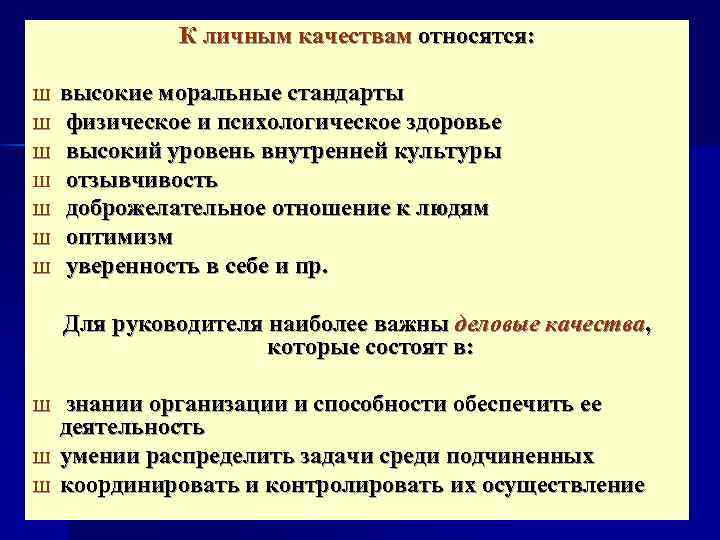 К личным качествам относятся:

ш высокие моральные стандарты
ш физическое и психологическое здоровье
ш высокий уровень внутренней культуры
ш отзывчивость
ш доброжелательное отношение к людям
ш оптимизм
ш уверенность в себе и пр.

Для руководителя наиболее важны деловые качества, которые состоят в:

ш знании организации и способности обеспечить ее деятельность
ш умении распределить задачи среди подчиненных
ш координировать и контролировать их осуществление